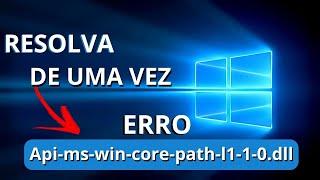 RESOLVA
DE UMA VEZ
ERRO
Api-ms-win-core-path-l1-1-0.dll